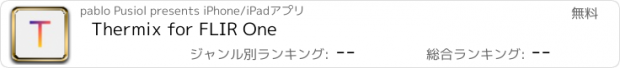 T

pablo Pusiol presents iPhone/iPadアプリ

無料

Thermix for FLIR One

ジャンル別ランキング: --

総合ランキング: --